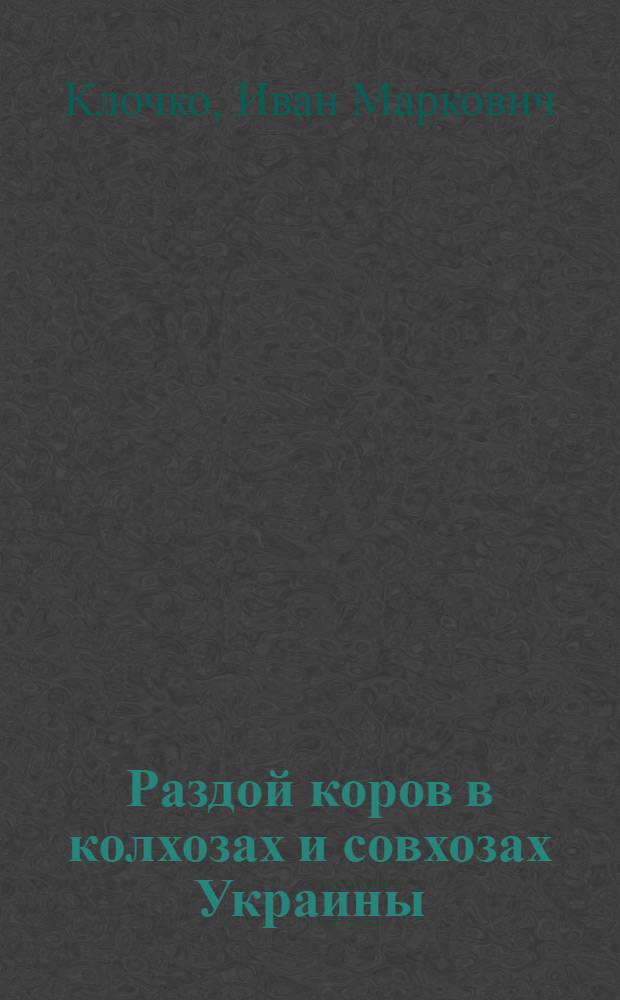 Клочко, Иван Маркович

Раздой коров в колхозах и совхозах Украины